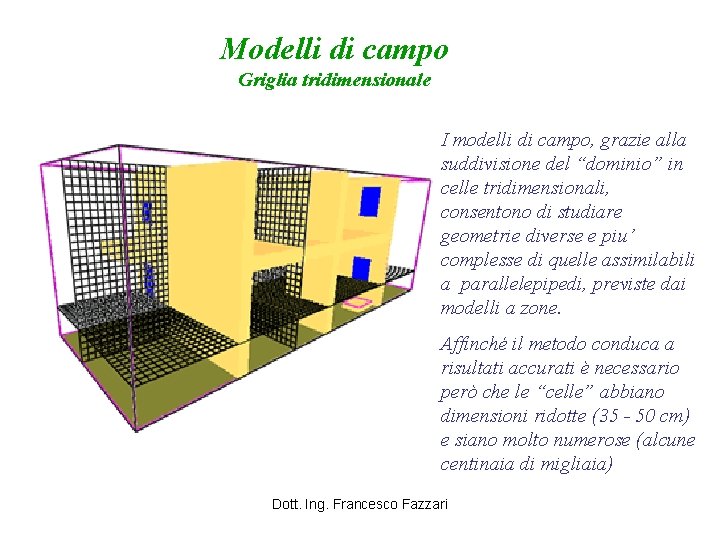 Modelli di campo
Griglia tridimensionale

I modelli di campo, grazie alla suddivisione del "dominio" in celle tridimensionali, consentono di studiare geometrie diverse e piu' complesse di quelle assimilabili a parallelepipedi, previste dai modelli a zone.

Affinché il metodo conduca a risultati accurati è necessario però che le "celle" abbiano dimensioni ridotte (35 - 50 cm) e siano molto numerose (alcune centinaia di migliaia)

Dott. Ing. Francesco Fazzari